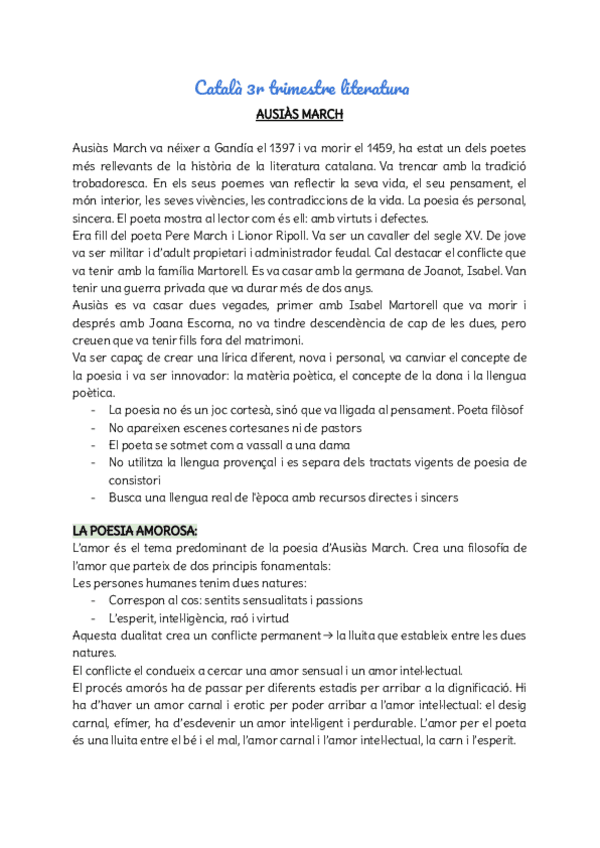 Català 3r trimestre literatura

AUSIÀS MARCH

Ausiàs March va néixer a Gandía el 1397 i va morir el 1459, ha estat un dels poetes més rellevants de la història de la literatura catalana. Va trencar amb la tradició trobadoresca. En els seus poemes van reflectir la seva vida, el seu pensament, el món interior, les seves vivències, les contradiccions de la vida. La poesia és personal, sincera. El poeta mostra al lector com és ell: amb virtuts i defectes.
Era fill del poeta Pere March i Lionor Ripoll. Va ser un cavaller del segle XV. De jove va ser militar i d'adult propietari i administrador feudal. Cal destacar el conflicte que va tenir amb la família Martorell. Es va casar amb la germana de Joanot, Isabel. Van tenir una guerra privada que va durar més de dos anys.
Ausiàs es va casar dues vegades, primer amb Isabel Martorell que va morir i després amb Joana Escorna, no va tindre descendència de cap de les dues, pero creuen que va tenir fills fora del matrimoni.
Va ser capaç de crear una lírica diferent, nova i personal, va canviar el concepte de la poesia i va ser innovador: la matèria poètica, el concepte de la dona i la llengua poètica.
- La poesia no és un joc cortesà, sinó que va lligada al pensament. Poeta filòsof
- No apareixen escenes cortesanes ni de pastors
- El poeta se sotmet com a vassall a una dama
- No utilitza la llengua provençal i es separa dels tractats vigents de poesia de consistori
- Busca una llengua real de l'època amb recursos directes i sincers

LA POESIA AMOROSA:
L'amor és el tema predominant de la poesia d'Ausiàs March. Crea una filosofía de l'amor que parteix de dos principis fonamentals:
Les persones humanes tenim dues natures:
- Correspon al cos: sentits sensualitats i passions
- L'esperit, intel·ligència, raó i virtud
Aquesta dualitat crea un conflicte permanent → la lluita que estableix entre les dues natures.
El conflicte el condueix a cercar una amor sensual i un amor intel·lectual.
El procés amorós ha de passar per diferents estadis per arribar a la dignificació. Hi ha d'haver un amor carnal i erotic per poder arribar a l'amor intel·lectual: el desig carnal, efímer, ha d'esdevenir un amor intel·ligent i perdurable. L'amor per el poeta és una lluita entre el bé i el mal, l'amor carnal i l'amor intel·lectual, la carn i l'esperit.